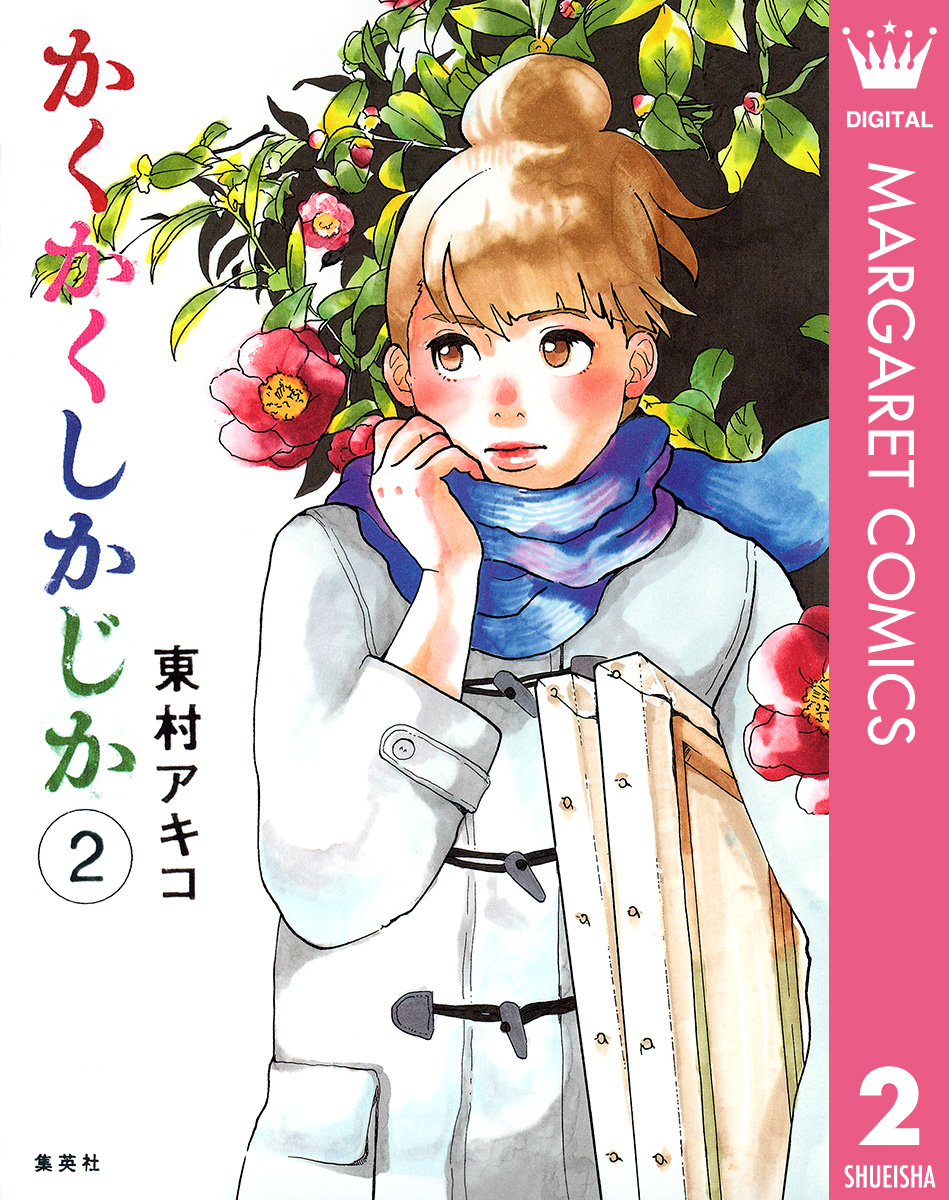 かくかくしかじか
②
東村アキコ
集英社
DIGITAL
MARGARET COMICS
2
SHUEISHA